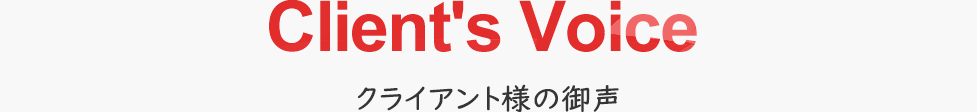 Client's Voice

クライアント様の御声